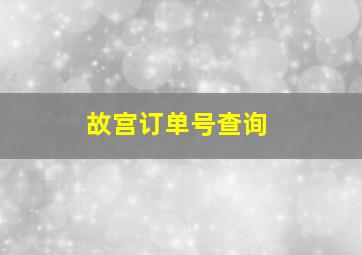 故宫订单号查询